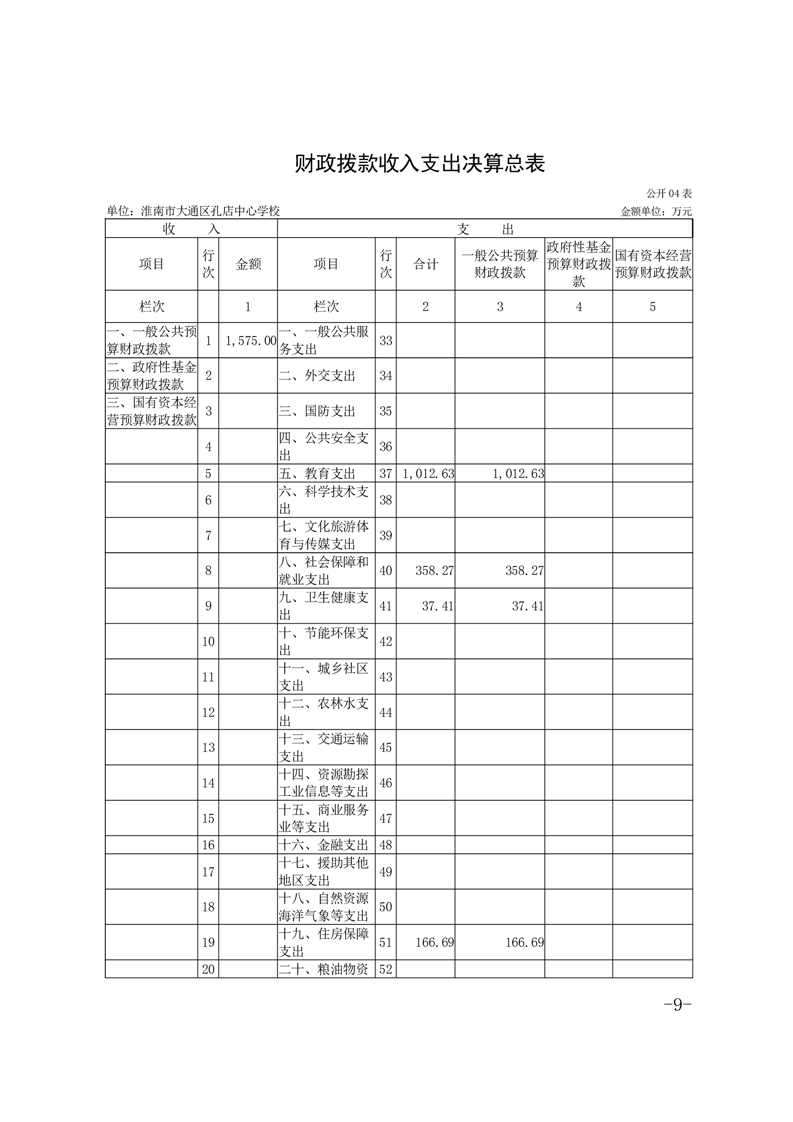 财政拨款收入支出决算总表

公开04表

单位：淮南市大通区孔店中心学校

金额单位：万元

| 收　　入 | | | 支　　出 | | | | | |
|---|---|---|---|---|---|---|---|---|
| 项目 | 行次 | 金额 | 项目 | 行次 | 合计 | 一般公共预算财政拨款 | 政府性基金预算财政拨款 | 国有资本经营预算财政拨款 |
| 栏次 | | 1 | 栏次 | | 2 | 3 | 4 | 5 |
| 一、一般公共预算财政拨款 | 1 | 1,575.00 | 一、一般公共服务支出 | 33 | | | | |
| 二、政府性基金预算财政拨款 | 2 | | 二、外交支出 | 34 | | | | |
| 三、国有资本经营预算财政拨款 | 3 | | 三、国防支出 | 35 | | | | |
| | 4 | | 四、公共安全支出 | 36 | | | | |
| | 5 | | 五、教育支出 | 37 | 1,012.63 | 1,012.63 | | |
| | 6 | | 六、科学技术支出 | 38 | | | | |
| | 7 | | 七、文化旅游体育与传媒支出 | 39 | | | | |
| | 8 | | 八、社会保障和就业支出 | 40 | 358.27 | 358.27 | | |
| | 9 | | 九、卫生健康支出 | 41 | 37.41 | 37.41 | | |
| | 10 | | 十、节能环保支出 | 42 | | | | |
| | 11 | | 十一、城乡社区支出 | 43 | | | | |
| | 12 | | 十二、农林水支出 | 44 | | | | |
| | 13 | | 十三、交通运输支出 | 45 | | | | |
| | 14 | | 十四、资源勘探工业信息等支出 | 46 | | | | |
| | 15 | | 十五、商业服务业等支出 | 47 | | | | |
| | 16 | | 十六、金融支出 | 48 | | | | |
| | 17 | | 十七、援助其他地区支出 | 49 | | | | |
| | 18 | | 十八、自然资源海洋气象等支出 | 50 | | | | |
| | 19 | | 十九、住房保障支出 | 51 | 166.69 | 166.69 | | |
| | 20 | | 二十、粮油物资 | 52 | | | | |

-9-